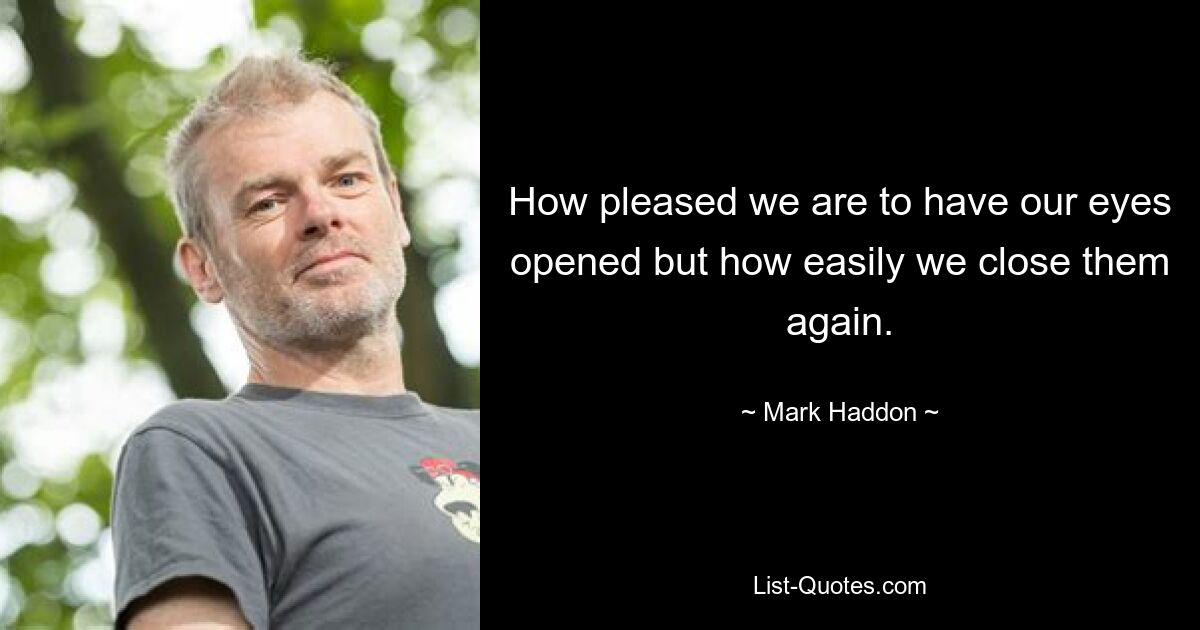 How pleased we are to have our eyes opened but how easily we close them again.

~ Mark Haddon ~

List-Quotes.com